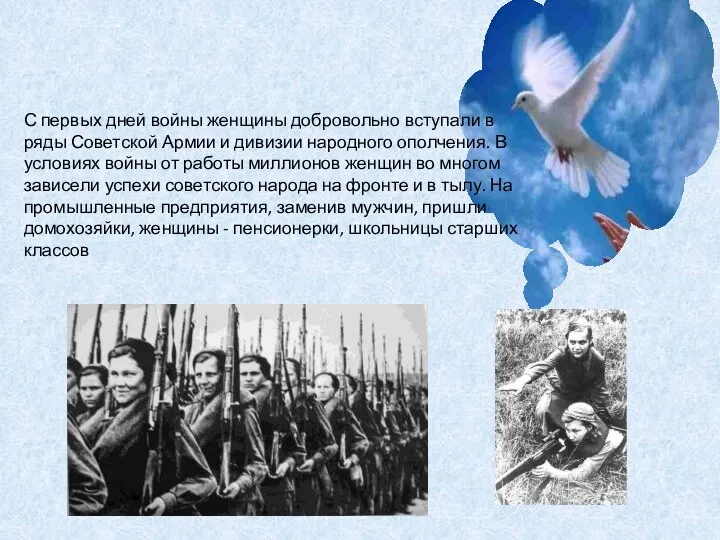 С первых дней войны женщины добровольно вступали в ряды Советской Армии и дивизии народного ополчения. В условиях войны от работы миллионов женщин во многом зависели успехи советского народа на фронте и в тылу. На промышленные предприятия, заменив мужчин, пришли домохозяйки, женщины - пенсионерки, школьницы старших классов